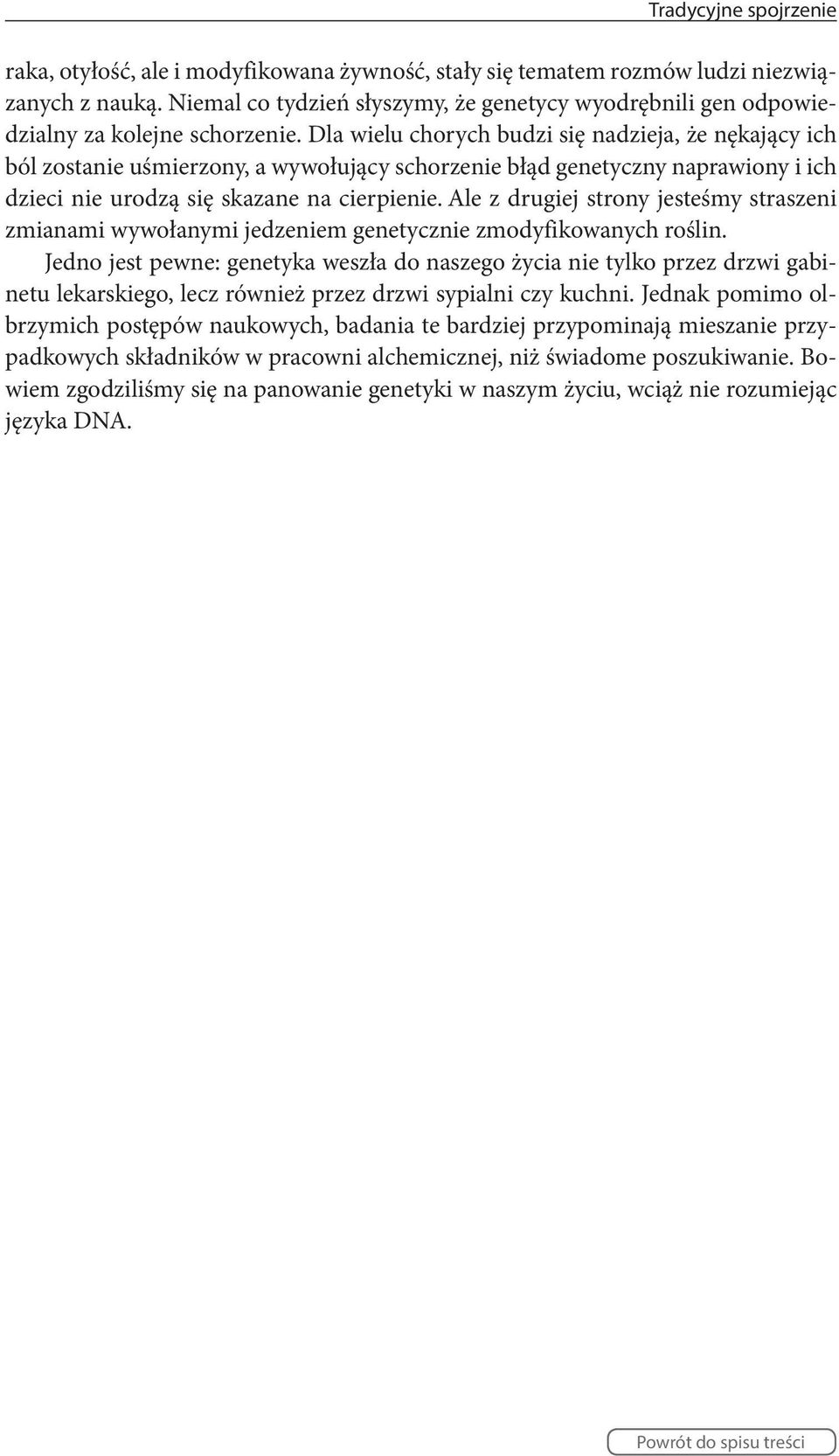 Tradycyjne spojrzenie

raka, otyłość, ale i modyfikowana żywność, stały się tematem rozmów ludzi niezwiązanych z nauką. Niemal co tydzień słyszymy, że genetycy wyodrębnili gen odpowiedzialny za kolejne schorzenie. Dla wielu chorych budzi się nadzieja, że nękający ich ból zostanie uśmierzony, a wywołujący schorzenie błąd genetyczny naprawiony i ich dzieci nie urodzą się skazane na cierpienie. Ale z drugiej strony jesteśmy straszeni zmianami wywołanymi jedzeniem genetycznie zmodyfikowanych roślin.

Jedno jest pewne: genetyka weszła do naszego życia nie tylko przez drzwi gabinetu lekarskiego, lecz również przez drzwi sypialni czy kuchni. Jednak pomimo olbrzymich postępów naukowych, badania te bardziej przypominają mieszanie przypadkowych składników w pracowni alchemicznej, niż świadome poszukiwanie. Bowiem zgodziliśmy się na panowanie genetyki w naszym życiu, wciąż nie rozumiejąc języka DNA.

Powrót do spisu treści